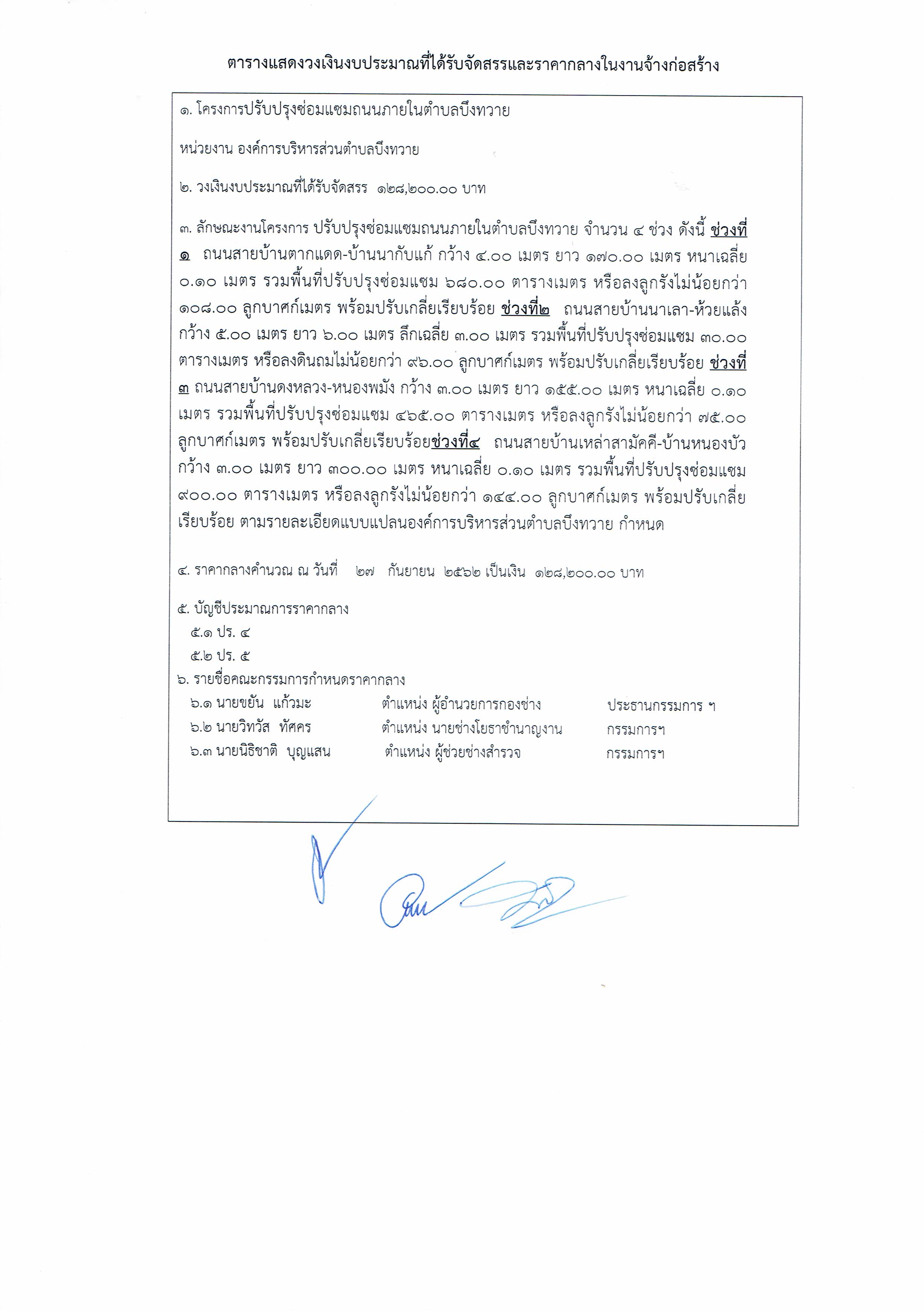 ตารางแสดงวงเงินงบประมาณที่ได้รับจัดสรรและราคากลางในงานจ้างก่อสร้าง

๑. โครงการปรับปรุงซ่อมแซมถนนภายในตำบลบึงทวาย

หน่วยงาน องค์การบริหารส่วนตำบลบึงทวาย

๒. วงเงินงบประมาณที่ได้รับจัดสรร ๑๒๘,๒๐๐.๐๐ บาท

๓. ลักษณะงานโครงการ ปรับปรุงซ่อมแซมถนนภายในตำบลบึงทวาย จำนวน ๔ ช่วง ดังนี้ ช่วงที่ ๑ ถนนสายบ้านตากแดด-บ้านนากับแก้ กว้าง ๔.๐๐ เมตร ยาว ๑๗๐.๐๐ เมตร หนาเฉลี่ย ๐.๑๐ เมตร รวมพื้นที่ปรับปรุงซ่อมแซม ๖๘๐.๐๐ ตารางเมตร หรือลงลูกรังไม่น้อยกว่า ๑๐๘.๐๐ ลูกบาศก์เมตร พร้อมปรับเกลี่ยเรียบร้อย ช่วงที่๒ ถนนสายบ้านนาเลา-ห้วยแล้ง กว้าง ๕.๐๐ เมตร ยาว ๖.๐๐ เมตร ลึกเฉลี่ย ๓.๐๐ เมตร รวมพื้นที่ปรับปรุงซ่อมแซม ๓๐.๐๐ ตารางเมตร หรือลงดินถมไม่น้อยกว่า ๙๖.๐๐ ลูกบาศก์เมตร พร้อมปรับเกลี่ยเรียบร้อย ช่วงที่ ๓ ถนนสายบ้านดงหลวง-หนองพมัง กว้าง ๓.๐๐ เมตร ยาว ๑๕๕.๐๐ เมตร หนาเฉลี่ย ๐.๑๐ เมตร รวมพื้นที่ปรับปรุงซ่อมแซม ๔๖๕.๐๐ ตารางเมตร หรือลงลูกรังไม่น้อยกว่า ๗๕.๐๐ ลูกบาศก์เมตร พร้อมปรับเกลี่ยเรียบร้อยช่วงที่๔ ถนนสายบ้านเหล่าสามัคคี-บ้านหนองบัว กว้าง ๓.๐๐ เมตร ยาว ๓๐๐.๐๐ เมตร หนาเฉลี่ย ๐.๑๐ เมตร รวมพื้นที่ปรับปรุงซ่อมแซม ๙๐๐.๐๐ ตารางเมตร หรือลงลูกรังไม่น้อยกว่า ๑๔๔.๐๐ ลูกบาศก์เมตร พร้อมปรับเกลี่ยเรียบร้อย ตามรายละเอียดแบบแปลนองค์การบริหารส่วนตำบลบึงทวาย กำหนด

๔. ราคากลางคำนวณ ณ วันที่ ๒๗ กันยายน ๒๕๖๒ เป็นเงิน ๑๒๘,๒๐๐.๐๐ บาท

๕. บัญชีประมาณการราคากลาง
๕.๑ ปร. ๔
๕.๒ ปร. ๕
๖. รายชื่อคณะกรรมการกำหนดราคากลาง
๖.๑ นายขยัน แก้วมะ ตำแหน่ง ผู้อำนวยการกองช่าง ประธานกรรมการ ฯ
๖.๒ นายวิทวัส ทัศคร ตำแหน่ง นายช่างโยธาชำนาญงาน กรรมการฯ
๖.๓ นายนิธิชาติ บุญแสน ตำแหน่ง ผู้ช่วยช่างสำรวจ กรรมการฯ